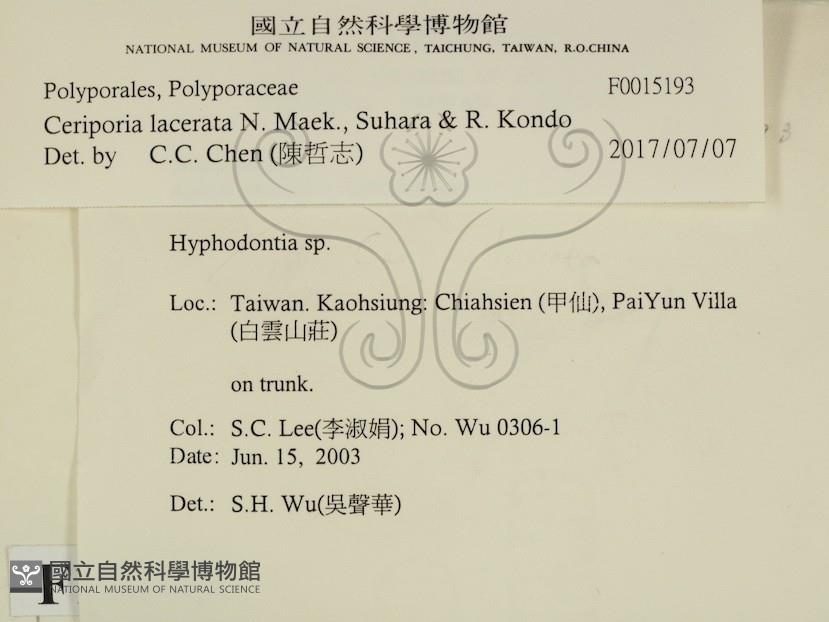 國立自然科學博物館
NATIONAL MUSEUM OF NATURAL SCIENCE, TAICHUNG, TAIWAN, R.O.CHINA

Polyporales, Polyporaceae
F0015193
Ceriporia lacerata N. Maek., Suhara & R. Kondo
Det. by C.C. Chen (陳哲志)
2017/07/07

Hyphodontia sp.

Loc.: Taiwan. Kaohsiung: Chiahsien (甲仙), PaiYun Villa (白雲山莊)

on trunk.

Col.: S.C. Lee(李淑娟); No. Wu 0306-1
Date: Jun. 15, 2003

Det.: S.H. Wu(吳聲華)

國立自然科學博物館
NATIONAL MUSEUM OF NATURAL SCIENCE